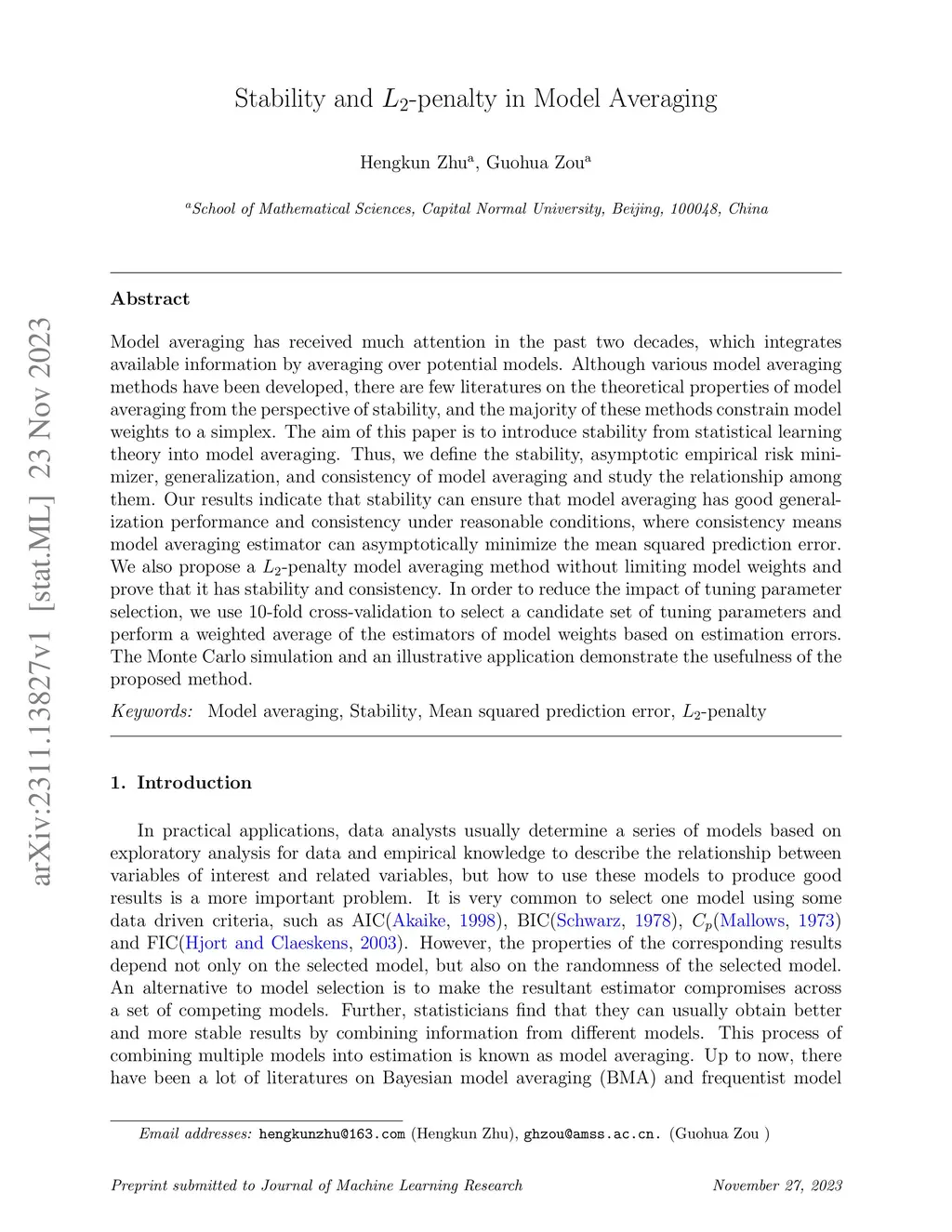 arXiv:2311.13827v1 [stat.ML] 23 Nov 2023

Stability and $L_2$-penalty in Model Averaging

Hengkun Zhu$^a$, Guohua Zou$^a$

$^a$School of Mathematical Sciences, Capital Normal University, Beijing, 100048, China

Abstract

Model averaging has received much attention in the past two decades, which integrates available information by averaging over potential models. Although various model averaging methods have been developed, there are few literatures on the theoretical properties of model averaging from the perspective of stability, and the majority of these methods constrain model weights to a simplex. The aim of this paper is to introduce stability from statistical learning theory into model averaging. Thus, we define the stability, asymptotic empirical risk minimizer, generalization, and consistency of model averaging and study the relationship among them. Our results indicate that stability can ensure that model averaging has good generalization performance and consistency under reasonable conditions, where consistency means model averaging estimator can asymptotically minimize the mean squared prediction error. We also propose a $L_2$-penalty model averaging method without limiting model weights and prove that it has stability and consistency. In order to reduce the impact of tuning parameter selection, we use 10-fold cross-validation to select a candidate set of tuning parameters and perform a weighted average of the estimators of model weights based on estimation errors. The Monte Carlo simulation and an illustrative application demonstrate the usefulness of the proposed method.

Keywords: Model averaging, Stability, Mean squared prediction error, $L_2$-penalty

1. Introduction

In practical applications, data analysts usually determine a series of models based on exploratory analysis for data and empirical knowledge to describe the relationship between variables of interest and related variables, but how to use these models to produce good results is a more important problem. It is very common to select one model using some data driven criteria, such as AIC(Akaike, 1998), BIC(Schwarz, 1978), $C_p$(Mallows, 1973) and FIC(Hjort and Claeskens, 2003). However, the properties of the corresponding results depend not only on the selected model, but also on the randomness of the selected model. An alternative to model selection is to make the resultant estimator compromises across a set of competing models. Further, statisticians find that they can usually obtain better and more stable results by combining information from different models. This process of combining multiple models into estimation is known as model averaging. Up to now, there have been a lot of literatures on Bayesian model averaging (BMA) and frequentist model

Email addresses: hengkunzhu@163.com (Hengkun Zhu), ghzou@amss.ac.cn. (Guohua Zou )

Preprint submitted to Journal of Machine Learning Research November 27, 2023